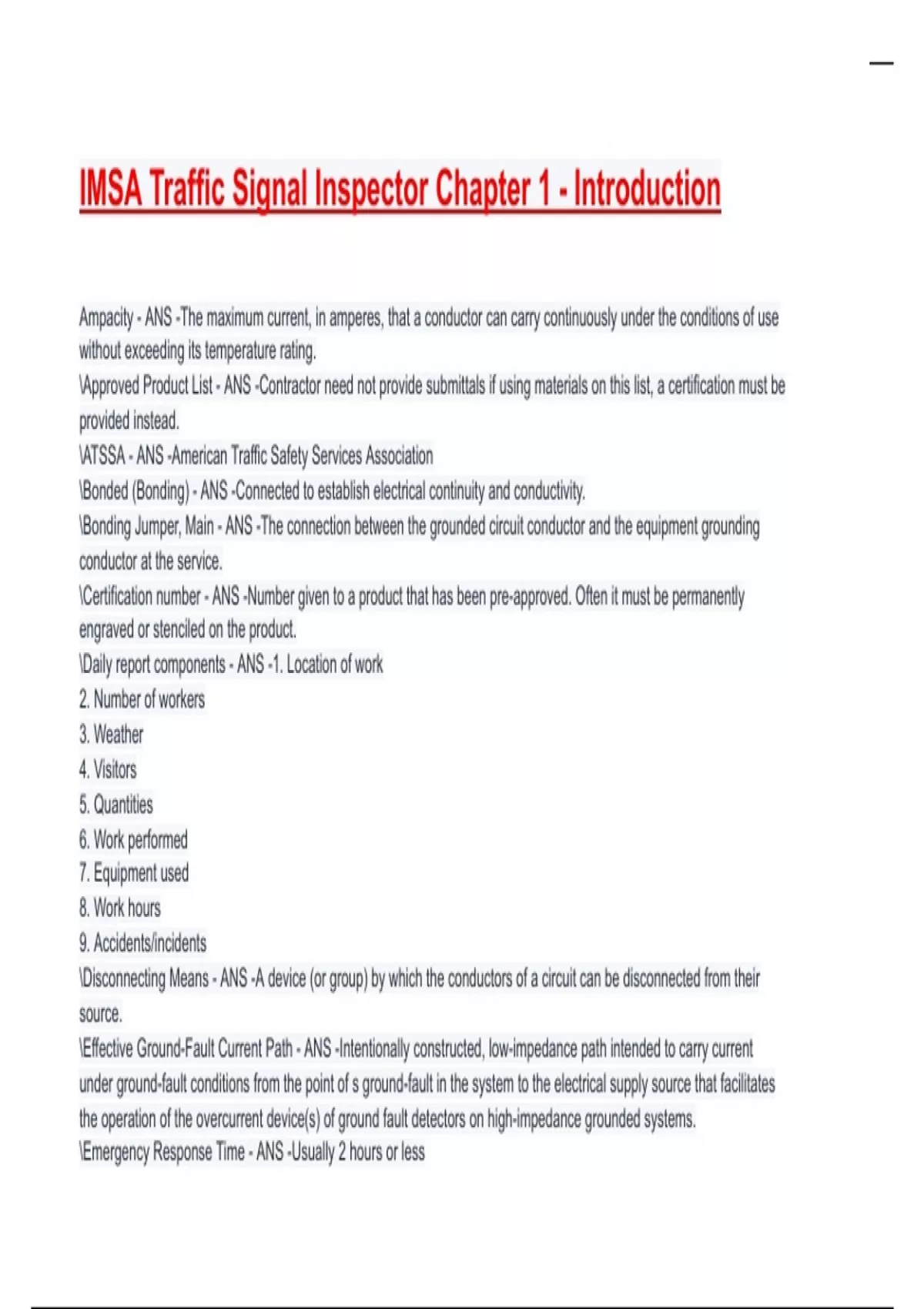 IMSA Traffic Signal Inspector Chapter 1 - Introduction

Ampacity - ANS -The maximum current, in amperes, that a conductor can carry continuously under the conditions of use without exceeding its temperature rating.
\Approved Product List - ANS -Contractor need not provide submittals if using materials on this list, a certification must be provided instead.
\ATSSA - ANS -American Traffic Safety Services Association
\Bonded (Bonding) - ANS -Connected to establish electrical continuity and conductivity.
\Bonding Jumper, Main - ANS -The connection between the grounded circuit conductor and the equipment grounding conductor at the service.
\Certification number - ANS -Number given to a product that has been pre-approved. Often it must be permanently engraved or stenciled on the product.
\Daily report components - ANS -1. Location of work
2. Number of workers
3. Weather
4. Visitors
5. Quantities
6. Work performed
7. Equipment used
8. Work hours
9. Accidents/incidents
\Disconnecting Means - ANS -A device (or group) by which the conductors of a circuit can be disconnected from their source.
\Effective Ground-Fault Current Path - ANS -Intentionally constructed, low-impedance path intended to carry current under ground-fault conditions from the point of s ground-fault in the system to the electrical supply source that facilitates the operation of the overcurrent device(s) of ground fault detectors on high-impedance grounded systems.
\Emergency Response Time - ANS -Usually 2 hours or less